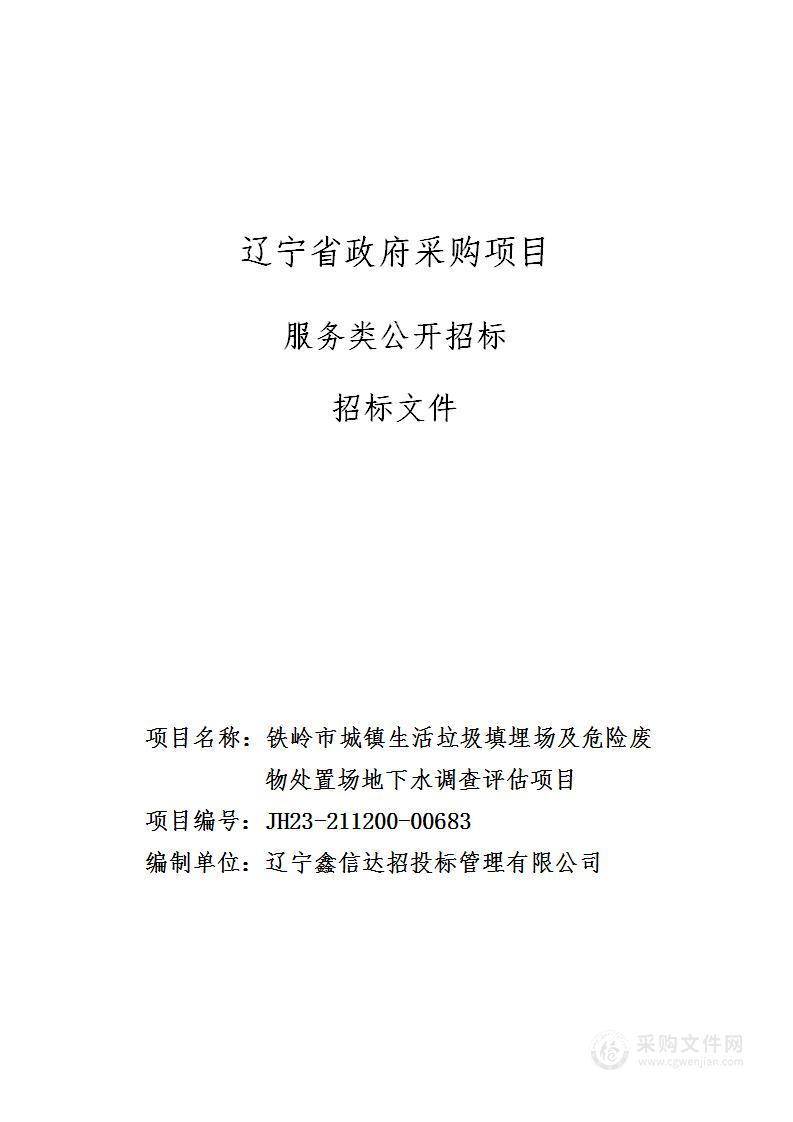 辽宁省政府采购项目

服务类公开招标

招标文件

项目名称：铁岭市城镇生活垃圾填埋场及危险废物处置场地下水调查评估项目

项目编号：JH23-211200-00683

编制单位：辽宁鑫信达招投标管理有限公司

采购文件网
www.cgwenjian.com